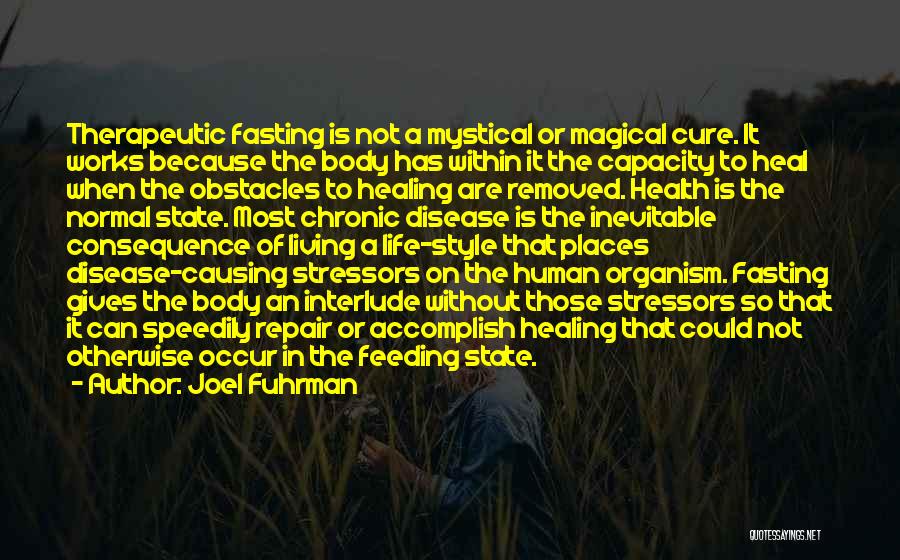 Therapeutic fasting is not a mystical or magical cure. It works because the body has within it the capacity to heal when the obstacles to healing are removed. Health is the normal state. Most chronic disease is the inevitable consequence of living a life-style that places disease-causing stressors on the human organism. Fasting gives the body an interlude without those stressors so that it can speedily repair or accomplish healing that could not otherwise occur in the feeding state.
- Author: Joel Fuhrman

QUOTESSAYINGS.NET